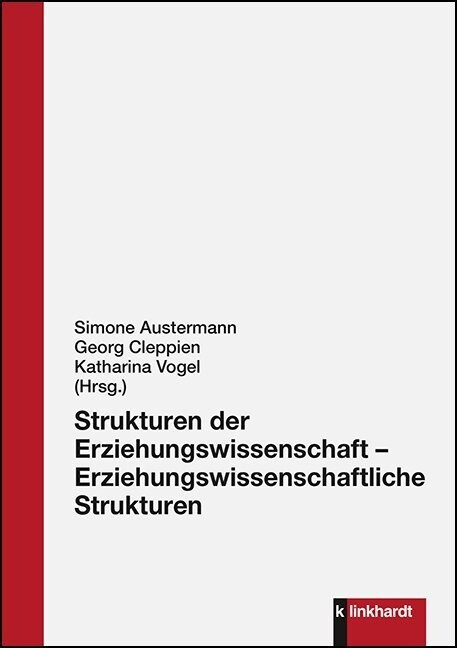 Simone Austermann
Georg Cleppien
Katharina Vogel
(Hrsg.)

Strukturen der Erziehungswissenschaft – Erziehungswissenschaftliche Strukturen

k linkhardt